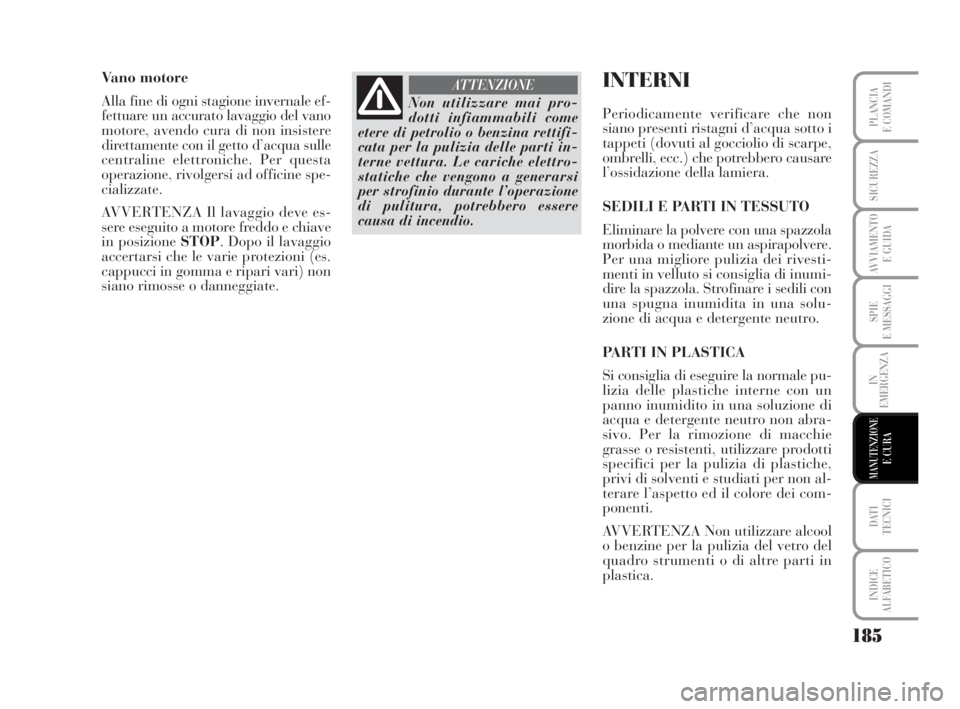 Vano motore

Alla fine di ogni stagione invernale effettuare un accurato lavaggio del vano motore, avendo cura di non insistere direttamente con il getto d'acqua sulle centraline elettroniche. Per questa operazione, rivolgersi ad officine specializzate.

AVVERTENZA Il lavaggio deve essere eseguito a motore freddo e chiave in posizione STOP. Dopo il lavaggio accertarsi che le varie protezioni (es. cappucci in gomma e ripari vari) non siano rimosse o danneggiate.

ATTENZIONE

Non utilizzare mai prodotti infiammabili come etere di petrolio o benzina rettificata per la pulizia delle parti interne vettura. Le cariche elettrostatiche che vengono a generarsi per strofinio durante l'operazione di pulitura, potrebbero essere causa di incendio.

INTERNI

Periodicamente verificare che non siano presenti ristagni d'acqua sotto i tappeti (dovuti al gocciolio di scarpe, ombrelli, ecc.) che potrebbero causare l'ossidazione della lamiera.

SEDILI E PARTI IN TESSUTO

Eliminare la polvere con una spazzola morbida o mediante un aspirapolvere. Per una migliore pulizia dei rivestimenti in velluto si consiglia di inumidire la spazzola. Strofinare i sedili con una spugna inumidita in una soluzione di acqua e detergente neutro.

PARTI IN PLASTICA

Si consiglia di eseguire la normale pulizia delle plastiche interne con un panno inumidito in una soluzione di acqua e detergente neutro non abrasivo. Per la rimozione di macchie grasse o resistenti, utilizzare prodotti specifici per la pulizia di plastiche, privi di solventi e studiati per non alterare l'aspetto ed il colore dei componenti.

AVVERTENZA Non utilizzare alcool o benzine per la pulizia del vetro del quadro strumenti o di altre parti in plastica.

PLANCIA E COMANDI

SICUREZZA

AVVIAMENTO E GUIDA

SPIE E MESSAGGI

IN EMERGENZA

MANUTENZIONE E CURA

DATI TECNICI

INDICE ALFABETICO

185

carmanualsonline.info